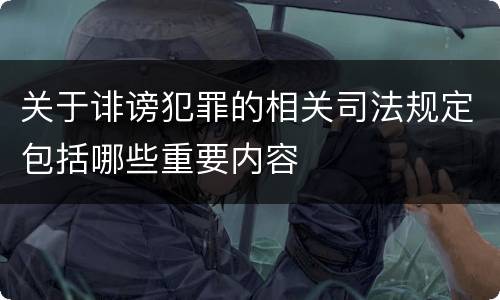 关于诽谤犯罪的相关司法规定包括哪些重要内容